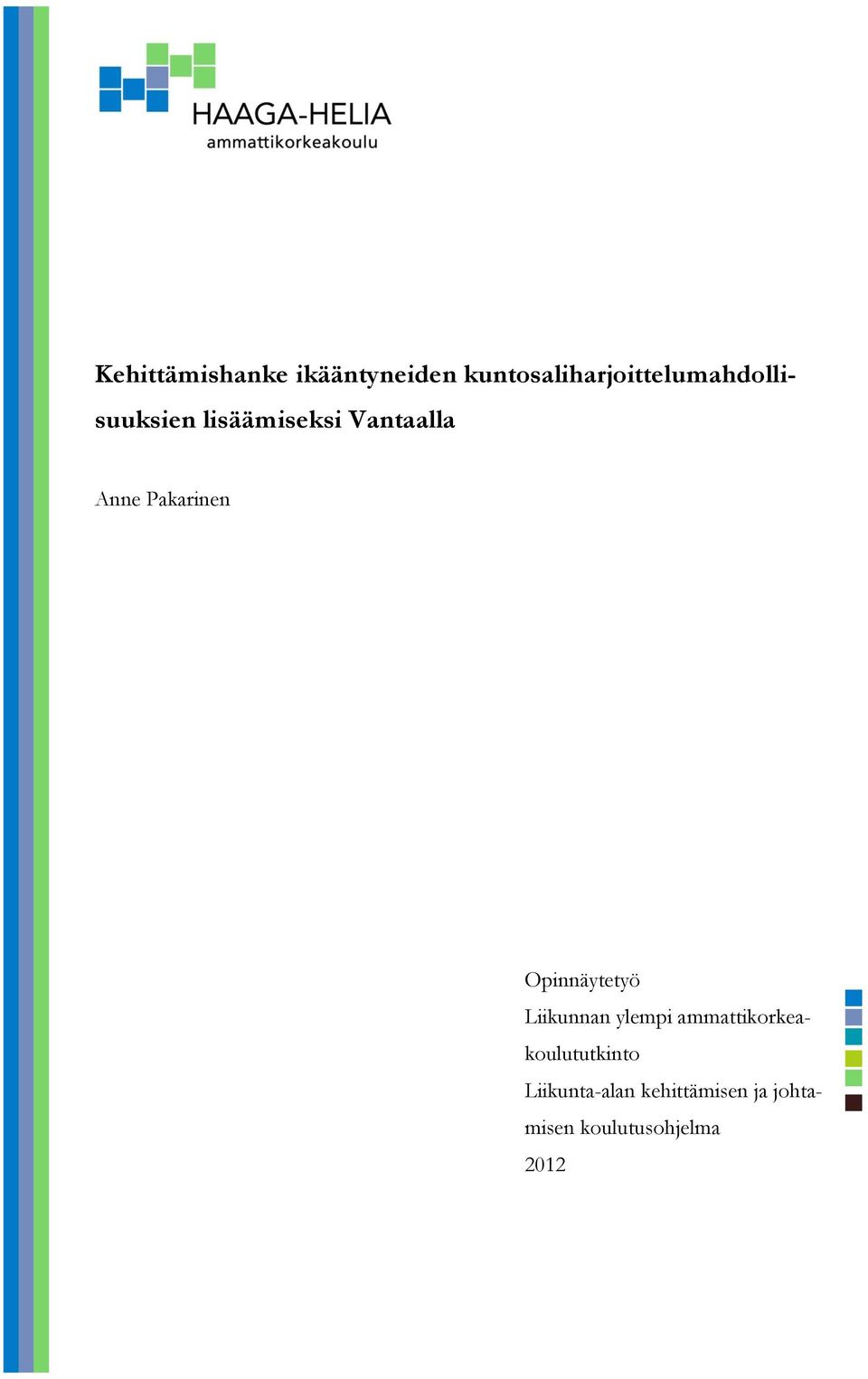 HAAGA-HELIA
ammattikorkeakoulu

Kehittämishanke ikääntyneiden kuntosaliharjoittelumahdollisuuksien lisäämiseksi Vantaalla

Anne Pakarinen

Opinnäytetyö
Liikunnan ylempi ammattikorkeakoulututkinto
Liikunta-alan kehittämisen ja johtamisen koulutusohjelma
2012